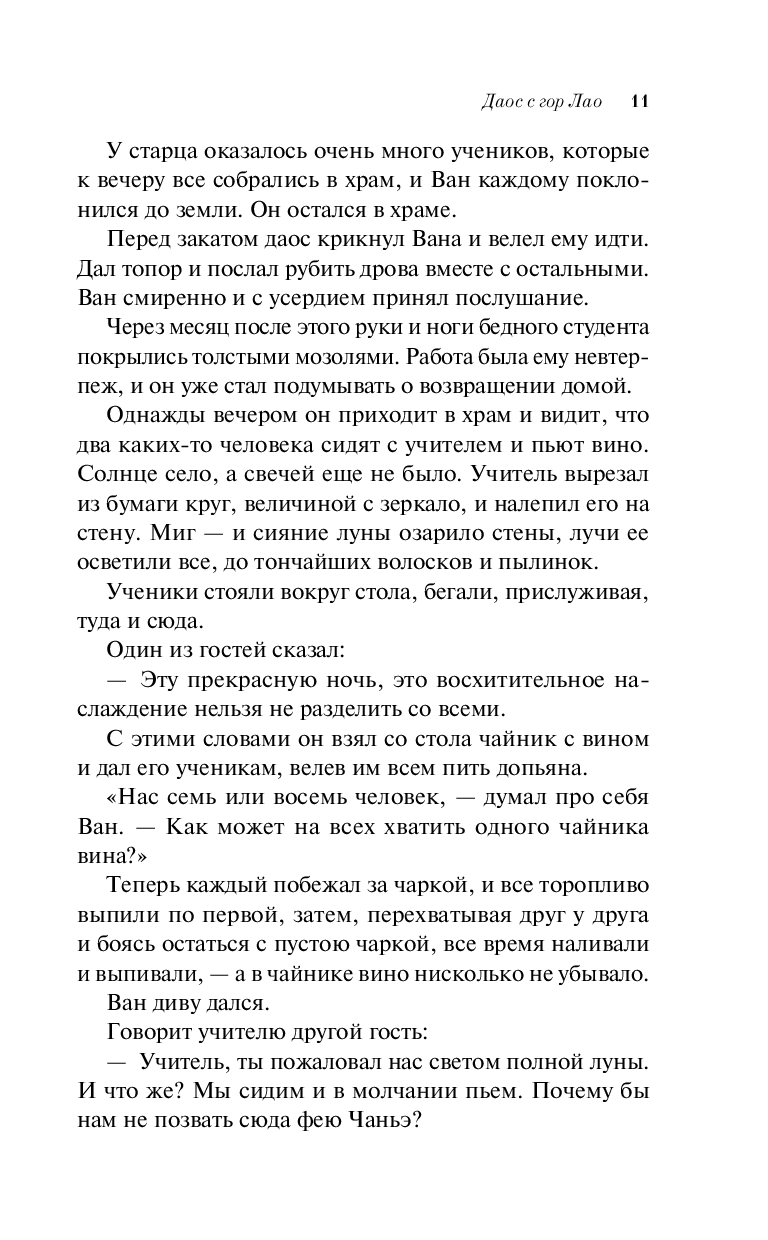 Даос с гор Лао 11

У старца оказалось очень много учеников, которые к вечеру все собрались в храм, и Ван каждому поклонился до земли. Он остался в храме.

Перед закатом даос крикнул Вана и велел ему идти. Дал топор и послал рубить дрова вместе с остальными. Ван смиренно и с усердием принял послушание.

Через месяц после этого руки и ноги бедного студента покрылись толстыми мозолями. Работа была ему невтерпеж, и он уже стал подумывать о возвращении домой.

Однажды вечером он приходит в храм и видит, что два каких-то человека сидят с учителем и пьют вино. Солнце село, а свечей еще не было. Учитель вырезал из бумаги круг, величиной с зеркало, и налепил его на стену. Миг — и сияние луны озарило стены, лучи ее осветили все, до тончайших волосков и пылинок.

Ученики стояли вокруг стола, бегали, прислуживая, туда и сюда.

Один из гостей сказал:

— Эту прекрасную ночь, это восхитительное наслаждение нельзя не разделить со всеми.

С этими словами он взял со стола чайник с вином и дал его ученикам, велев им всем пить допьяна.

«Нас семь или восемь человек, — думал про себя Ван. — Как может на всех хватить одного чайника вина?»

Теперь каждый побежал за чаркой, и все торопливо выпили по первой, затем, перехватывая друг у друга и боясь остаться с пустою чаркой, все время наливали и выпивали, — а в чайнике вино нисколько не убывало.

Ван диву дался.

Говорит учителю другой гость:

— Учитель, ты пожаловал нас светом полной луны. И что же? Мы сидим и в молчании пьем. Почему бы нам не позвать сюда фею Чаньэ?